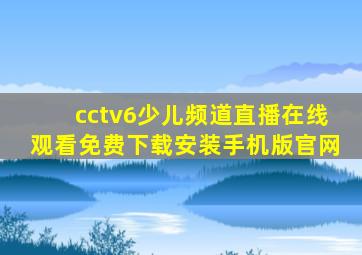 cctv6少儿频道直播在线观看免费下载安装手机版官网